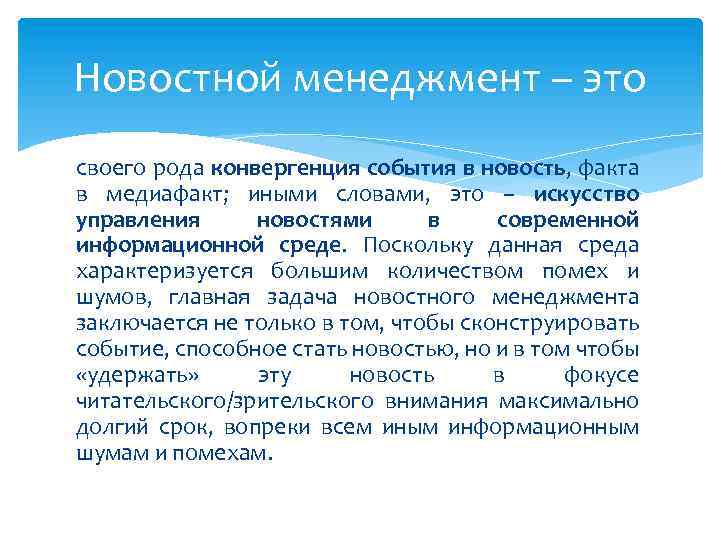 Новостной менеджмент – это

своего рода конвергенция события в новость, факта в медиафакт; иными словами, это – искусство управления новостями в современной информационной среде. Поскольку данная среда характеризуется большим количеством помех и шумов, главная задача новостного менеджмента заключается не только в том, чтобы сконструировать событие, способное стать новостью, но и в том чтобы «удержать» эту новость в фокусе читательского/зрительского внимания максимально долгий срок, вопреки всем иным информационным шумам и помехам.